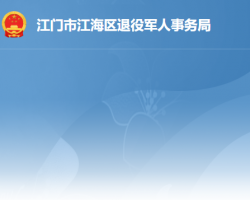 江门市江海区退役军人事务局